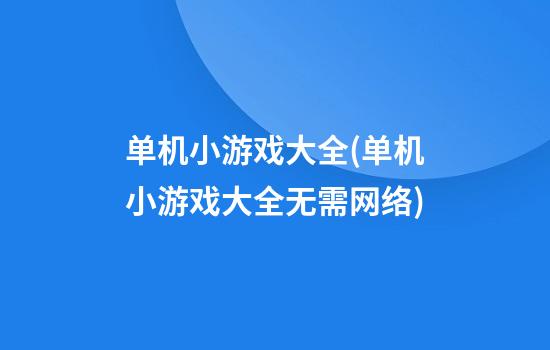 单机小游戏大全(单机小游戏大全无需网络)